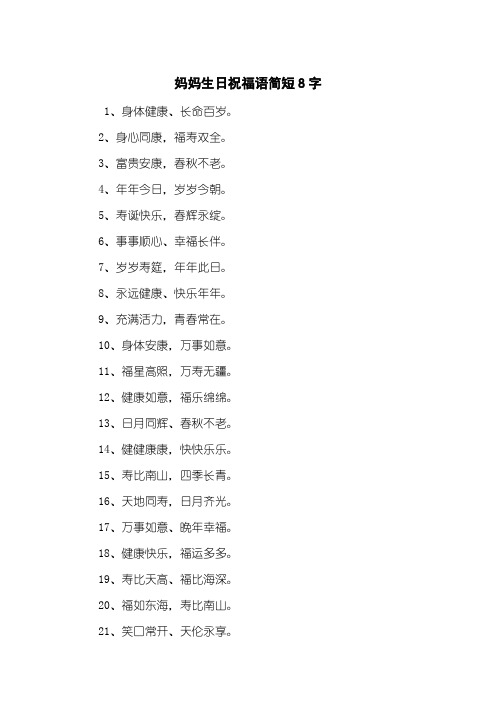 妈妈生日祝福语简短8字

1、身体健康、长命百岁。

2、身心同康，福寿双全。

3、富贵安康，春秋不老。

4、年年今日，岁岁今朝。

5、寿诞快乐，春辉永绽。

6、事事顺心、幸福长伴。

7、岁岁寿筵，年年此日。

8、永远健康、快乐年年。

9、充满活力，青春常在。

10、身体安康，万事如意。

11、福星高照，万寿无疆。

12、健康如意，福乐绵绵。

13、日月同辉、春秋不老。

14、健健康康，快快乐乐。

15、寿比南山，四季长青。

16、天地同寿，日月齐光。

17、万事如意、晚年幸福。

18、健康快乐，福运多多。

19、寿比天高、福比海深。

20、福如东海，寿比南山。

21、笑口常开、天伦永享。